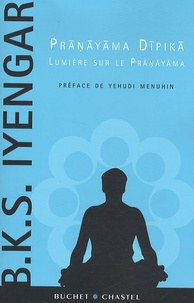 B.K.S. IYENGAR

PRĀṆĀYĀMA DĪPIKĀ
LUMIÈRE SUR LE PRĀṆĀYĀMA

PRÉFACE DE YEHUDI MENUHIN

BUCHET • CHASTEL